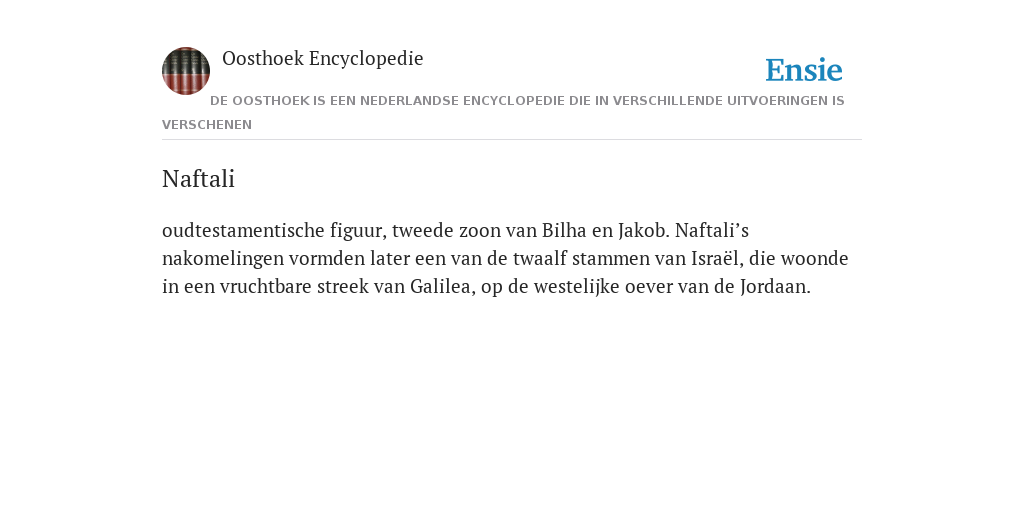 Oosthoek Encyclopedie

Ensie

DE OOSTHOEK IS EEN NEDERLANDSE ENCYCLOPEDIE DIE IN VERSCHILLENDE UITVOERINGEN IS VERSCHENEN

Naftali

oudtestamentische figuur, tweede zoon van Bilha en Jakob. Naftali’s nakomelingen vormden later een van de twaalf stammen van Israël, die woonde in een vruchtbare streek van Galilea, op de westelijke oever van de Jordaan.